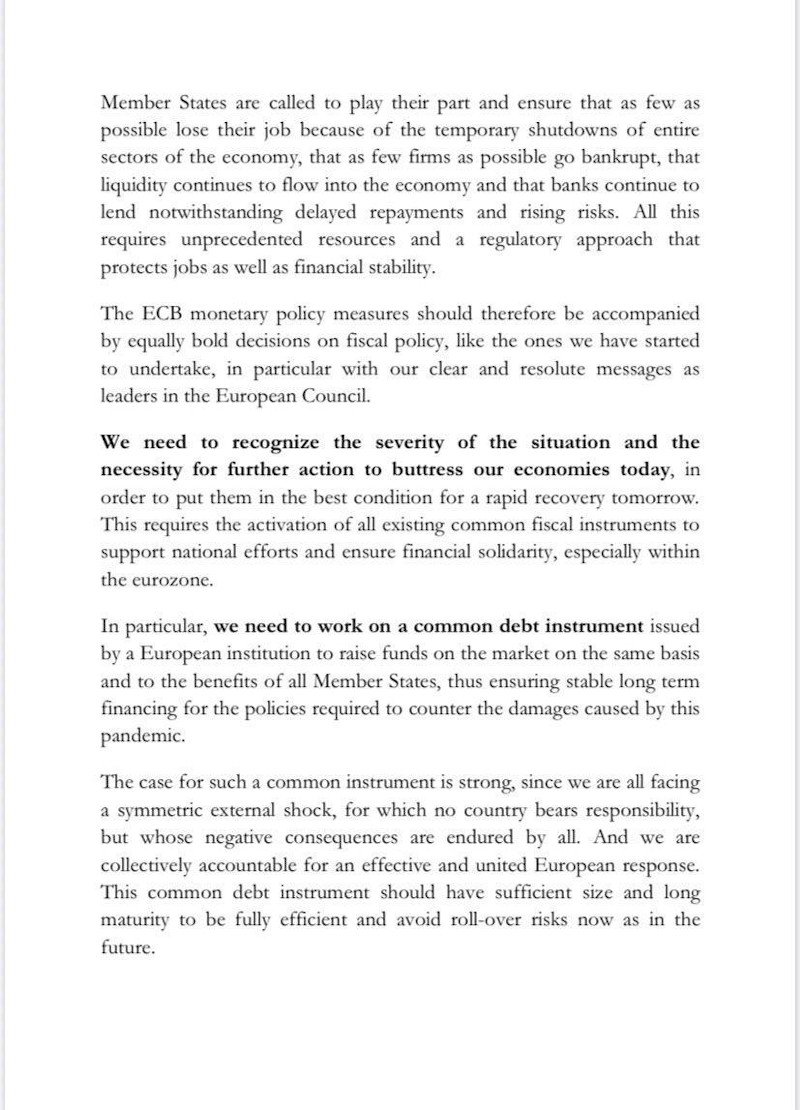 Member States are called to play their part and ensure that as few as possible lose their job because of the temporary shutdowns of entire sectors of the economy, that as few firms as possible go bankrupt, that liquidity continues to flow into the economy and that banks continue to lend notwithstanding delayed repayments and rising risks. All this requires unprecedented resources and a regulatory approach that protects jobs as well as financial stability.

The ECB monetary policy measures should therefore be accompanied by equally bold decisions on fiscal policy, like the ones we have started to undertake, in particular with our clear and resolute messages as leaders in the European Council.

We need to recognize the severity of the situation and the necessity for further action to buttress our economies today, in order to put them in the best condition for a rapid recovery tomorrow. This requires the activation of all existing common fiscal instruments to support national efforts and ensure financial solidarity, especially within the eurozone.

In particular, we need to work on a common debt instrument issued by a European institution to raise funds on the market on the same basis and to the benefits of all Member States, thus ensuring stable long term financing for the policies required to counter the damages caused by this pandemic.

The case for such a common instrument is strong, since we are all facing a symmetric external shock, for which no country bears responsibility, but whose negative consequences are endured by all. And we are collectively accountable for an effective and united European response. This common debt instrument should have sufficient size and long maturity to be fully efficient and avoid roll-over risks now as in the future.